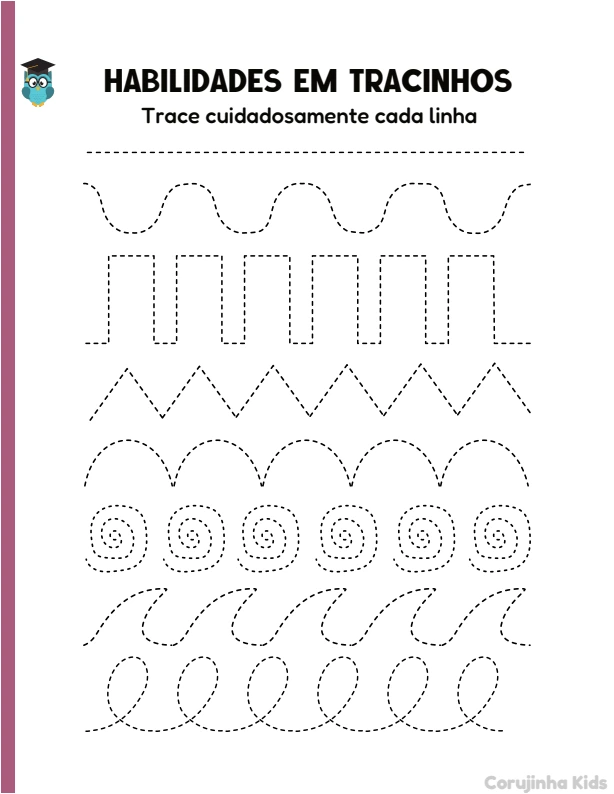 HABILIDADES EM TRACINHOS
Trace cuidadosamente cada linha

Corujinha Kids